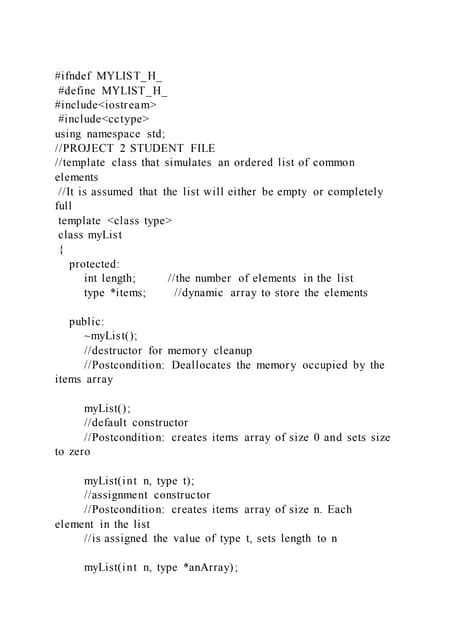 #ifndef MYLIST_H_
#define MYLIST_H_
#include<iostream>
#include<cctype>
using namespace std;
//PROJECT 2 STUDENT FILE
//template class that simulates an ordered list of common elements
//It is assumed that the list will either be empty or completely full
template <class type>
class myList
{
protected:
int length; //the number of elements in the list
type *items; //dynamic array to store the elements

public:
~myList();
//destructor for memory cleanup
//Postcondition: Deallocates the memory occupied by the items array

myList();
//default constructor
//Postcondition: creates items array of size 0 and sets size to zero

myList(int n, type t);
//assignment constructor
//Postcondition: creates items array of size n. Each element in the list
//is assigned the value of type t, sets length to n

myList(int n, type *anArray);